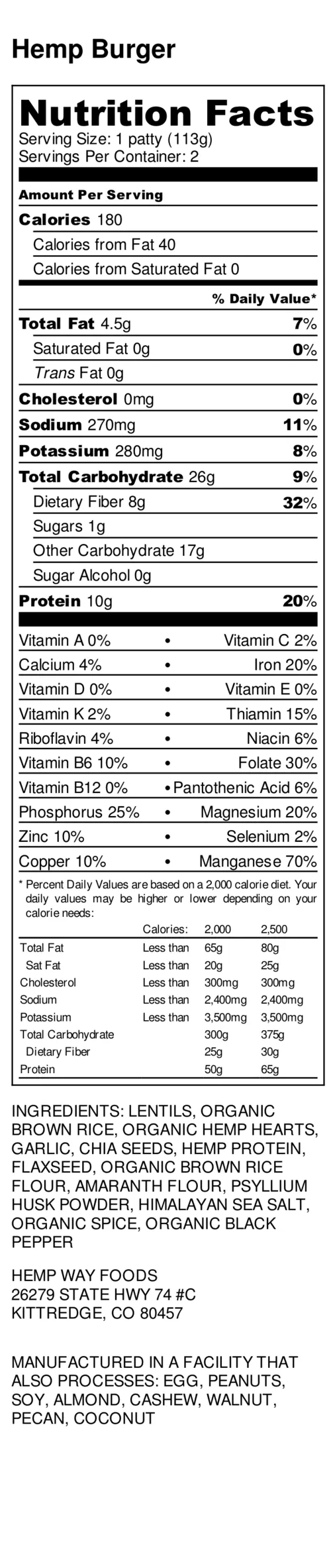 Hemp Burger

Nutrition Facts
Serving Size: 1 patty (113g)
Servings Per Container: 2

Amount Per Serving
Calories 180
Calories from Fat 40
Calories from Saturated Fat 0

% Daily Value*

Total Fat 4.5g 7%
Saturated Fat 0g 0%
Trans Fat 0g
Cholesterol 0mg 0%
Sodium 270mg 11%
Potassium 280mg 8%
Total Carbohydrate 26g 9%
Dietary Fiber 8g 32%
Sugars 1g
Other Carbohydrate 17g
Sugar Alcohol 0g
Protein 10g 20%

Vitamin A 0% • Vitamin C 2%
Calcium 4% • Iron 20%
Vitamin D 0% • Vitamin E 0%
Vitamin K 2% • Thiamin 15%
Riboflavin 4% • Niacin 6%
Vitamin B6 10% • Folate 30%
Vitamin B12 0% • Pantothenic Acid 6%
Phosphorus 25% • Magnesium 20%
Zinc 10% • Selenium 2%
Copper 10% • Manganese 70%

* Percent Daily Values are based on a 2,000 calorie diet. Your daily values may be higher or lower depending on your calorie needs:

| | Calories: | 2,000 | 2,500 |
|---|---|---|---|
| Total Fat | Less than | 65g | 80g |
| Sat Fat | Less than | 20g | 25g |
| Cholesterol | Less than | 300mg | 300mg |
| Sodium | Less than | 2,400mg | 2,400mg |
| Potassium | Less than | 3,500mg | 3,500mg |
| Total Carbohydrate | | 300g | 375g |
| Dietary Fiber | | 25g | 30g |
| Protein | | 50g | 65g |

INGREDIENTS: LENTILS, ORGANIC BROWN RICE, ORGANIC HEMP HEARTS, GARLIC, CHIA SEEDS, HEMP PROTEIN, FLAXSEED, ORGANIC BROWN RICE FLOUR, AMARANTH FLOUR, PSYLLIUM HUSK POWDER, HIMALAYAN SEA SALT, ORGANIC SPICE, ORGANIC BLACK PEPPER

HEMP WAY FOODS
26279 STATE HWY 74 #C
KITTREDGE, CO 80457

MANUFACTURED IN A FACILITY THAT ALSO PROCESSES: EGG, PEANUTS, SOY, ALMOND, CASHEW, WALNUT, PECAN, COCONUT